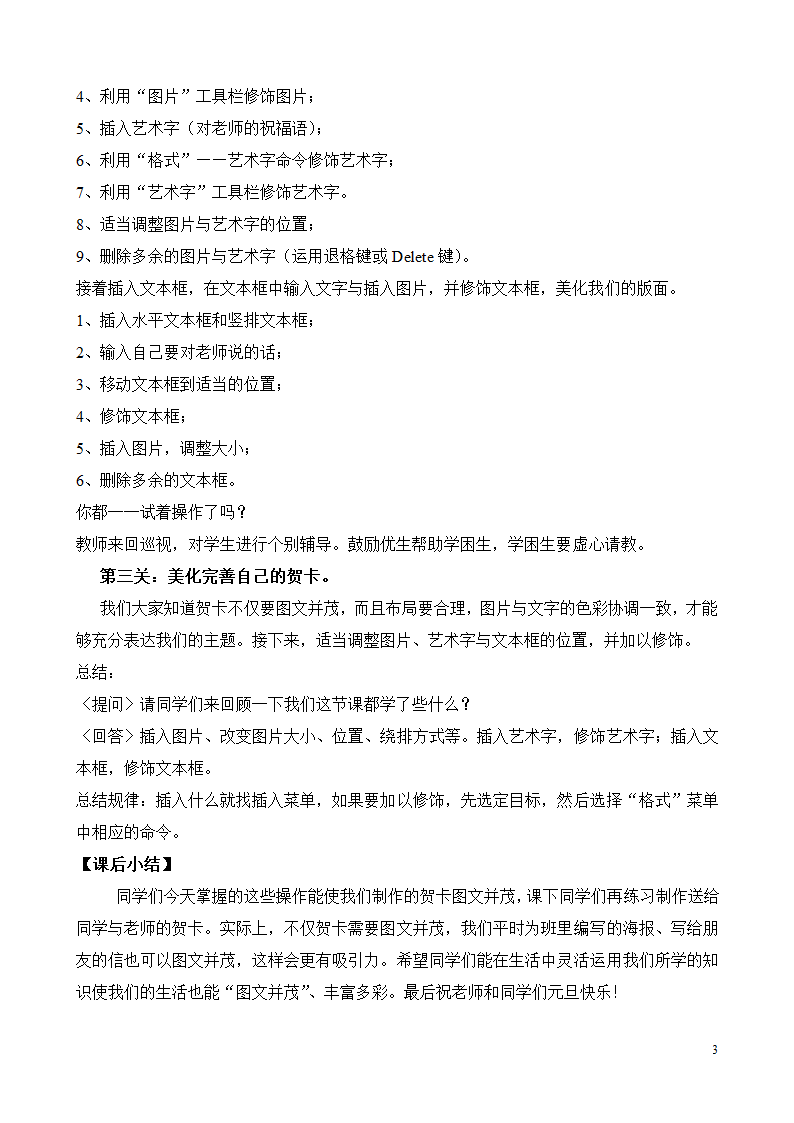 4、利用“图片”工具栏修饰图片；
5、插入艺术字（对老师的祝福语）；
6、利用“格式”——艺术字命令修饰艺术字；
7、利用“艺术字”工具栏修饰艺术字。
8、适当调整图片与艺术字的位置；
9、删除多余的图片与艺术字（运用退格键或 Delete 键）。
接着插入文本框，在文本框中输入文字与插入图片，并修饰文本框，美化我们的版面。
1、插入水平文本框和竖排文本框；
2、输入自己要对老师说的话；
3、移动文本框到适当的位置；
4、修饰文本框；
5、插入图片，调整大小；
6、删除多余的文本框。
你都一一试着操作了吗？
教师来回巡视，对学生进行个别辅导。鼓励优生帮助学困生，学困生要虚心请教。
第三关：美化完善自己的贺卡。
我们大家知道贺卡不仅要图文并茂，而且布局要合理，图片与文字的色彩协调一致，才能够充分表达我们的主题。接下来，适当调整图片、艺术字与文本框的位置，并加以修饰。
总结：
〈提问〉请同学们来回顾一下我们这节课都学了些什么？
〈回答〉插入图片、改变图片大小、位置、绕排方式等。插入艺术字，修饰艺术字；插入文本框，修饰文本框。
总结规律：插入什么就找插入菜单，如果要加以修饰，先选定目标，然后选择“格式”菜单中相应的命令。
【课后小结】
同学们今天掌握的这些操作能使我们制作的贺卡图文并茂，课下同学们再练习制作送给同学与老师的贺卡。实际上，不仅贺卡需要图文并茂，我们平时为班里编写的海报、写给朋友的信也可以图文并茂，这样会更有吸引力。希望同学们能在生活中灵活运用我们所学的知识使我们的生活也能“图文并茂”、丰富多彩。最后祝老师和同学们元旦快乐！

3